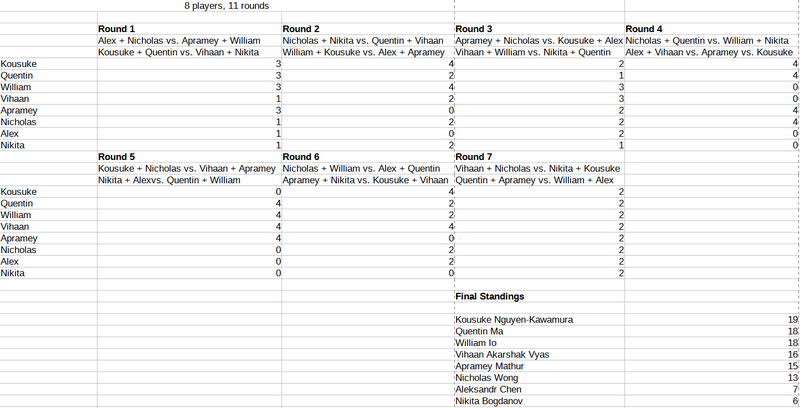 8 players, 11 rounds

| | Round 1 | Round 2 | Round 3 | Round 4 |
|---|---|---|---|---|
| | Alex + Nicholas vs. Apramey + William | Nicholas + Nikita vs. Quentin + Vihaan | Apramey + Nicholas vs. Kousuke + Alex | Nicholas + Quentin vs. William + Nikita |
| | Kousuke + Quentin vs. Vihaan + Nikita | William + Kousuke vs. Alex + Apramey | Vihaan + William vs. Nikita + Quentin | Alex + Vihaan vs. Apramey vs. Kousuke |
| Kousuke | 3 | 4 | 2 | 4 |
| Quentin | 3 | 2 | 1 | 4 |
| William | 3 | 4 | 3 | 0 |
| Vihaan | 1 | 2 | 3 | 0 |
| Apramey | 3 | 0 | 2 | 4 |
| Nicholas | 1 | 2 | 2 | 4 |
| Alex | 1 | 0 | 2 | 0 |
| Nikita | 1 | 2 | 1 | 0 |

| | Round 5 | Round 6 | Round 7 |
|---|---|---|---|
| | Kousuke + Nicholas vs. Vihaan + Apramey | Nicholas + William vs. Alex + Quentin | Vihaan + Nicholas vs. Nikita + Kousuke |
| | Nikita + Alexvs. Quentin + William | Apramey + Nikita vs. Kousuke + Vihaan | Quentin + Apramey vs. William + Alex |
| Kousuke | 0 | 4 | 2 |
| Quentin | 4 | 2 | 2 |
| William | 4 | 2 | 2 |
| Vihaan | 4 | 4 | 2 |
| Apramey | 4 | 0 | 2 |
| Nicholas | 0 | 2 | 2 |
| Alex | 0 | 2 | 2 |
| Nikita | 0 | 0 | 2 |

Final Standings

| | |
|---|---|
| Kousuke Nguyen-Kawamura | 19 |
| Quentin Ma | 18 |
| William Io | 18 |
| Vihaan Akarshak Vyas | 16 |
| Apramey Mathur | 15 |
| Nicholas Wong | 13 |
| Aleksandr Chen | 7 |
| Nikita Bogdanov | 6 |